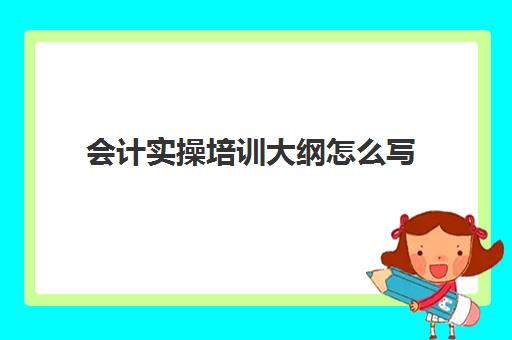 会计实操培训大纲怎么写